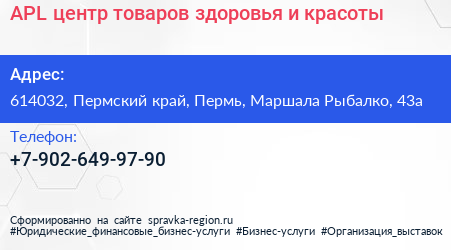 APL центр товаров здоровья и красоты

Адрес:

614032, Пермский край, Пермь, Маршала Рыбалко, 43а

Телефон:

+7-902-649-97-90

Сформированно на сайте spravka-region.ru
#Юридические_финансовые_бизнес-услуги #Бизнес-услуги #Организация_выставок